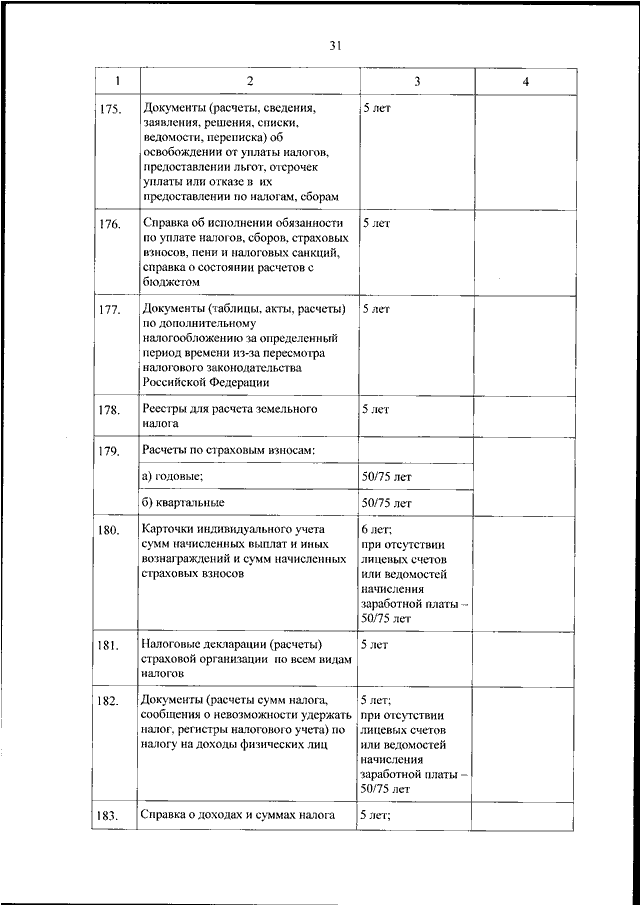 31

| 1 | 2 | 3 | 4 |
|---|---|---|---|
| 175. | Документы (расчеты, сведения, заявления, решения, списки, ведомости, переписка) об освобождении от уплаты налогов, предоставлении льгот, отсрочек уплаты или отказе в их предоставлении по налогам, сборам | 5 лет | |
| 176. | Справка об исполнении обязанности по уплате налогов, сборов, страховых взносов, пени и налоговых санкций, справка о состоянии расчетов с бюджетом | 5 лет | |
| 177. | Документы (таблицы, акты, расчеты) по дополнительному налогообложению за определенный период времени из-за пересмотра налогового законодательства Российской Федерации | 5 лет | |
| 178. | Реестры для расчета земельного налога | 5 лет | |
| 179. | Расчеты по страховым взносам: | | |
| | а) годовые; | 50/75 лет | |
| | б) квартальные | 50/75 лет | |
| 180. | Карточки индивидуального учета сумм начисленных выплат и иных вознаграждений и сумм начисленных страховых взносов | 6 лет; при отсутствии лицевых счетов или ведомостей начисления заработной платы – 50/75 лет | |
| 181. | Налоговые декларации (расчеты) страховой организации по всем видам налогов | 5 лет | |
| 182. | Документы (расчеты сумм налога, сообщения о невозможности удержать налог, регистры налогового учета) по налогу на доходы физических лиц | 5 лет; при отсутствии лицевых счетов или ведомостей начисления заработной платы – 50/75 лет | |
| 183. | Справка о доходах и суммах налога | 5 лет; | |